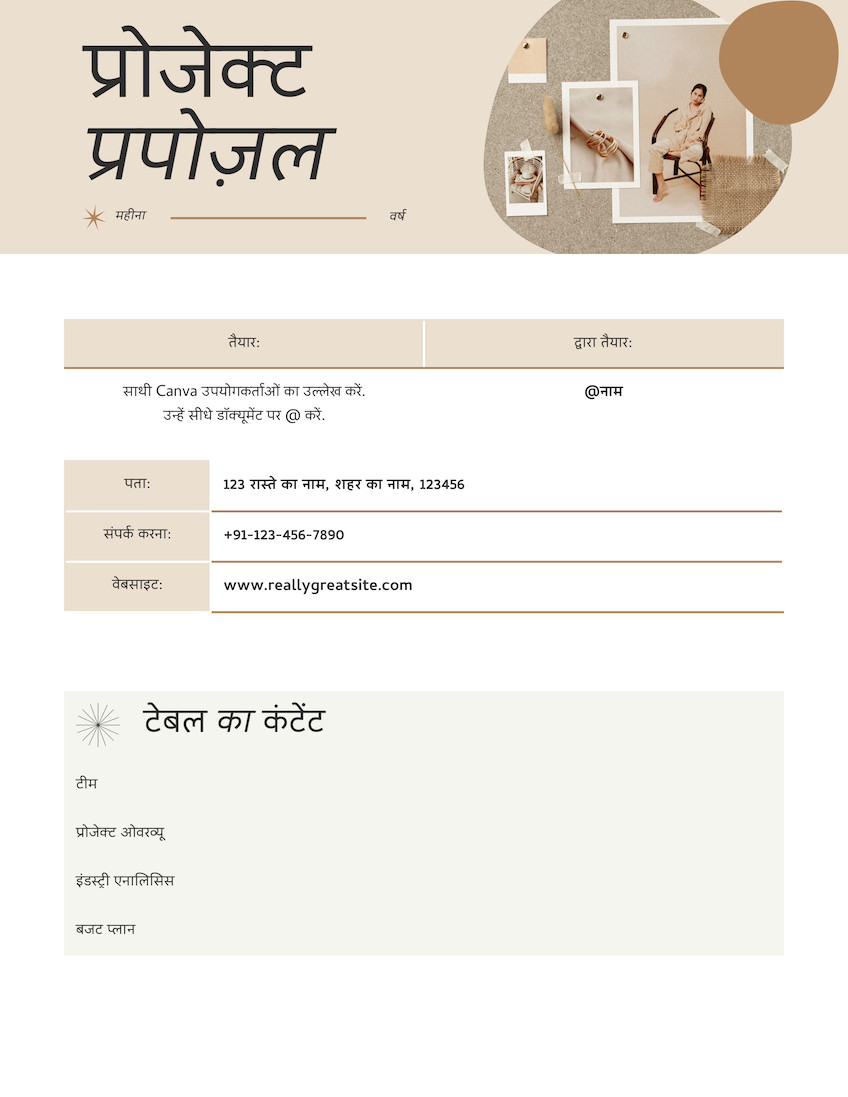 प्रोजेक्ट प्रपोज़ल

महीना वर्ष

| तैयार: | द्वारा तैयार: |
|---|---|
| साथी Canva उपयोगकर्ताओं का उल्लेख करें. उन्हें सीधे डॉक्यूमेंट पर @ करें. | @नाम |

| पता: | 123 रास्ते का नाम, शहर का नाम, 123456 |
|---|---|
| संपर्क करना: | +91-123-456-7890 |
| वेबसाइट: | www.reallygreatsite.com |

टेबल का कंटेंट

टीम

प्रोजेक्ट ओवरव्यू

इंडस्ट्री एनालिसिस

बजट प्लान